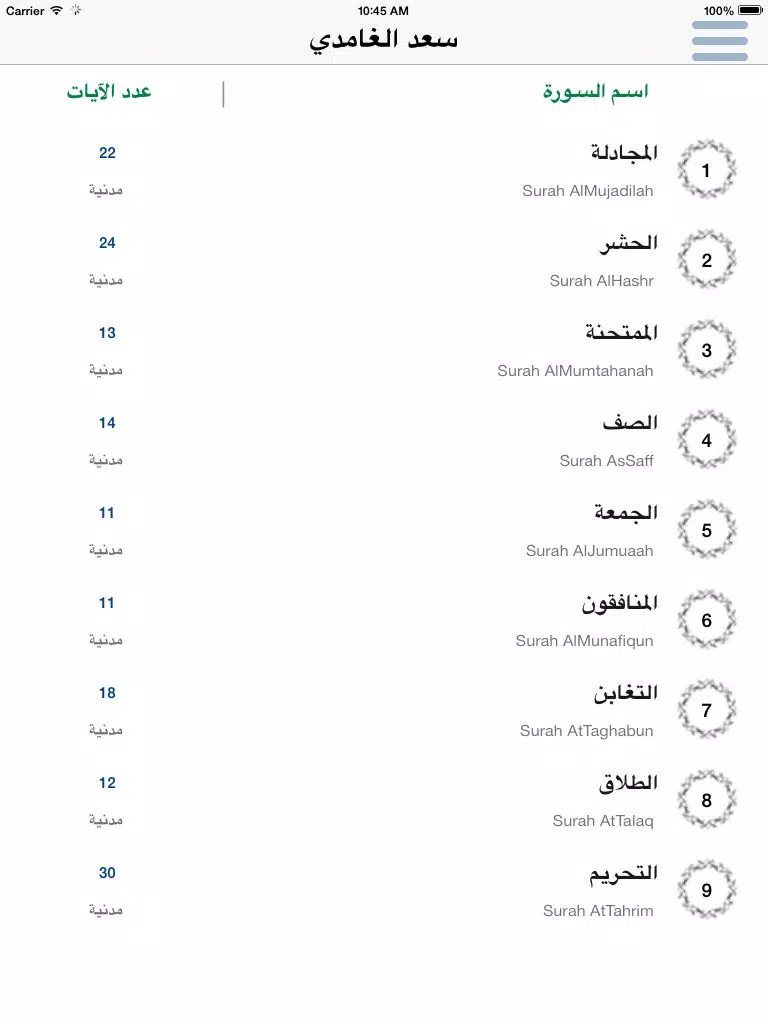 Carrier 10:45 AM 100%

سعد الغامدي

اسم السورة | عدد الآيات

1
المجادلة
Surah AlMujadilah
22
مدنية

2
الحشر
Surah AlHashr
24
مدنية

3
الممتحنة
Surah AlMumtahanah
13
مدنية

4
الصف
Surah AsSaff
14
مدنية

5
الجمعة
Surah AlJumuaah
11
مدنية

6
المنافقون
Surah AlMunafiqun
11
مدنية

7
التغابن
Surah AtTaghabun
18
مدنية

8
الطلاق
Surah AtTalaq
12
مدنية

9
التحريم
Surah AtTahrim
30
مدنية